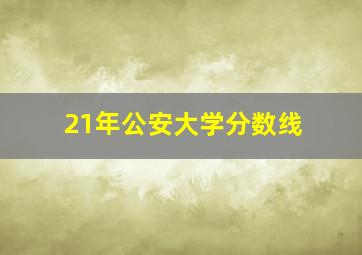 21年公安大学分数线